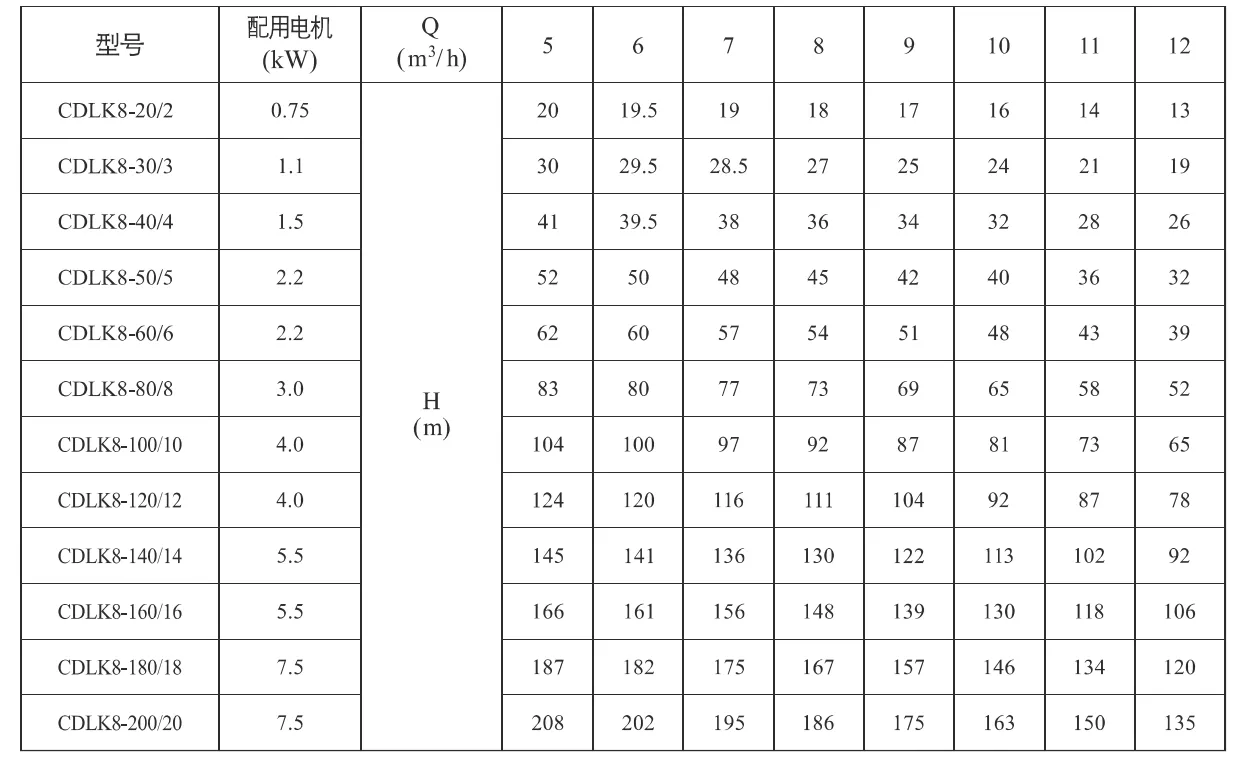 | 型号 | 配用电机 (kW) | Q ($m^3/h$) | 5 | 6 | 7 | 8 | 9 | 10 | 11 | 12 |
|---|---|---|---|---|---|---|---|---|---|---|
| CDLK8-20/2 | 0.75 | H (m) | 20 | 19.5 | 19 | 18 | 17 | 16 | 14 | 13 |
| CDLK8-30/3 | 1.1 | | 30 | 29.5 | 28.5 | 27 | 25 | 24 | 21 | 19 |
| CDLK8-40/4 | 1.5 | | 41 | 39.5 | 38 | 36 | 34 | 32 | 28 | 26 |
| CDLK8-50/5 | 2.2 | | 52 | 50 | 48 | 45 | 42 | 40 | 36 | 32 |
| CDLK8-60/6 | 2.2 | | 62 | 60 | 57 | 54 | 51 | 48 | 43 | 39 |
| CDLK8-80/8 | 3.0 | | 83 | 80 | 77 | 73 | 69 | 65 | 58 | 52 |
| CDLK8-100/10 | 4.0 | | 104 | 100 | 97 | 92 | 87 | 81 | 73 | 65 |
| CDLK8-120/12 | 4.0 | | 124 | 120 | 116 | 111 | 104 | 92 | 87 | 78 |
| CDLK8-140/14 | 5.5 | | 145 | 141 | 136 | 130 | 122 | 113 | 102 | 92 |
| CDLK8-160/16 | 5.5 | | 166 | 161 | 156 | 148 | 139 | 130 | 118 | 106 |
| CDLK8-180/18 | 7.5 | | 187 | 182 | 175 | 167 | 157 | 146 | 134 | 120 |
| CDLK8-200/20 | 7.5 | | 208 | 202 | 195 | 186 | 175 | 163 | 150 | 135 |